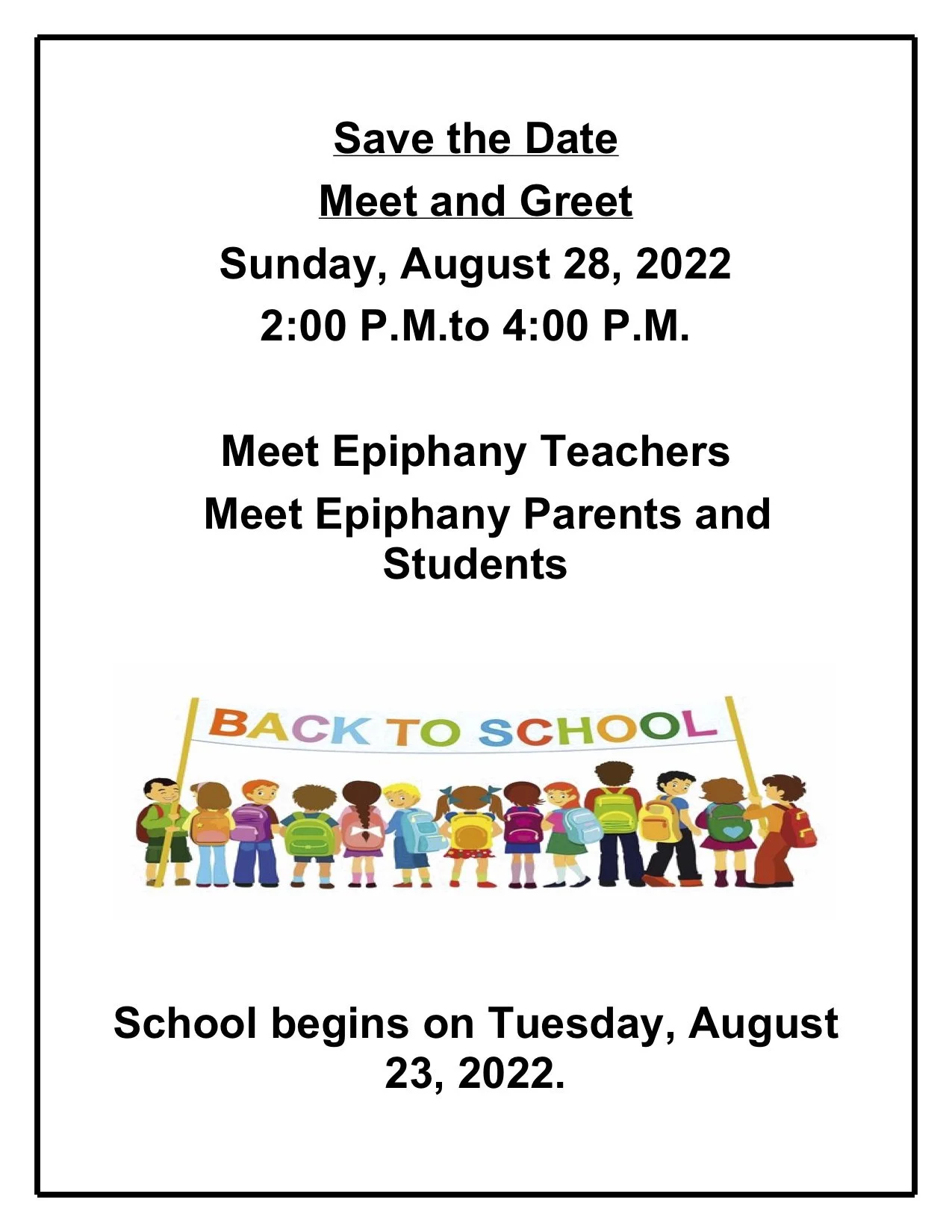 Save the Date

Meet and Greet

Sunday, August 28, 2022

2:00 P.M.to 4:00 P.M.

Meet Epiphany Teachers

Meet Epiphany Parents and Students

BACK TO SCHOOL

School begins on Tuesday, August 23, 2022.